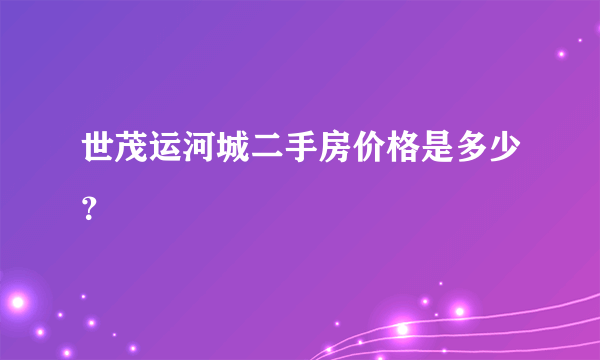 世茂运河城二手房价格是多少？